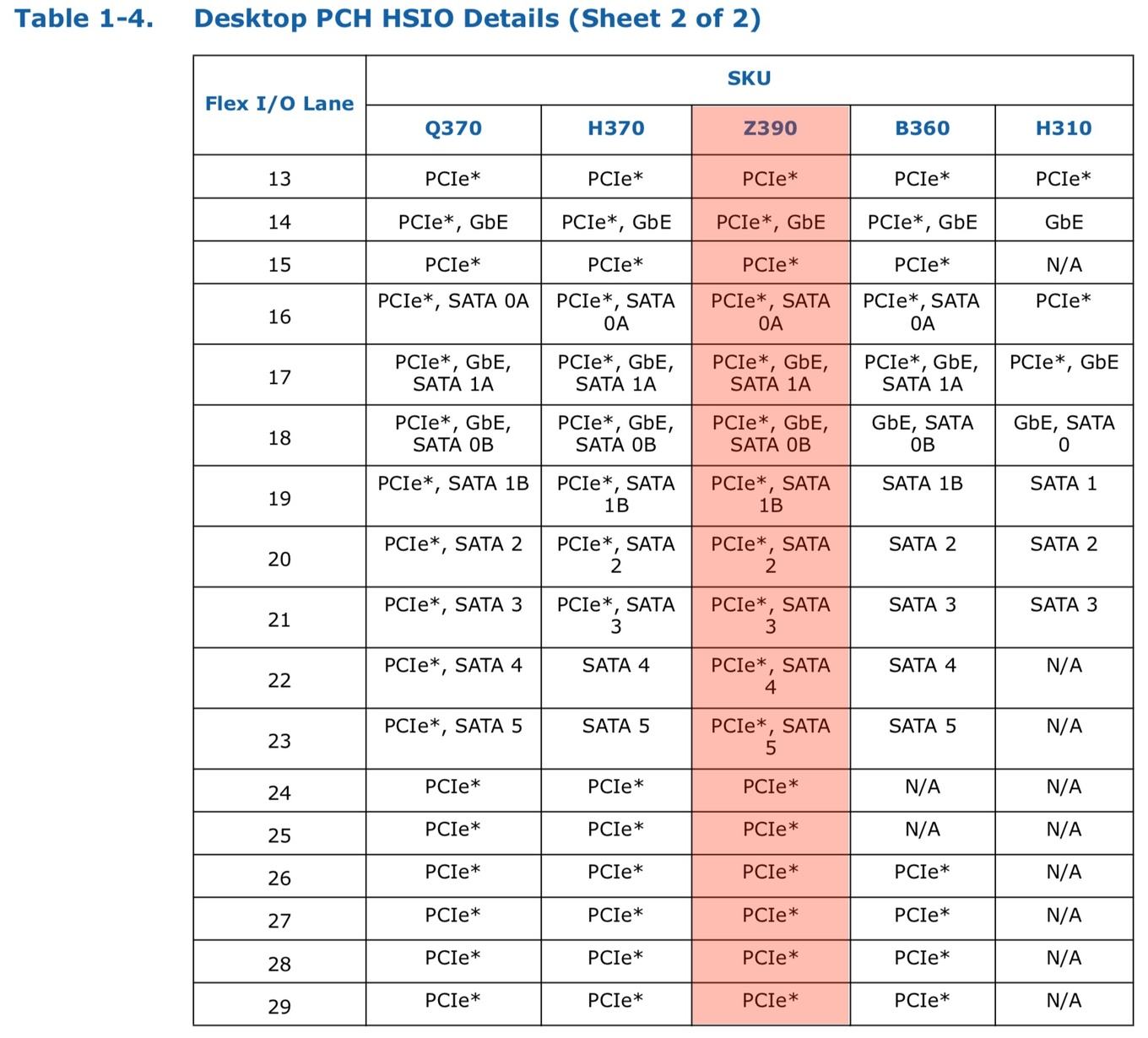 Table 1-4. Desktop PCH HSIO Details (Sheet 2 of 2)

| Flex I/O Lane | SKU | | | | |
|---|---|---|---|---|---|
| | Q370 | H370 | Z390 | B360 | H310 |
| 13 | PCIe* | PCIe* | PCIe* | PCIe* | PCIe* |
| 14 | PCIe*, GbE | PCIe*, GbE | PCIe*, GbE | PCIe*, GbE | GbE |
| 15 | PCIe* | PCIe* | PCIe* | PCIe* | N/A |
| 16 | PCIe*, SATA 0A | PCIe*, SATA 0A | PCIe*, SATA 0A | PCIe*, SATA 0A | PCIe* |
| 17 | PCIe*, GbE, SATA 1A | PCIe*, GbE, SATA 1A | PCIe*, GbE, SATA 1A | PCIe*, GbE, SATA 1A | PCIe*, GbE |
| 18 | PCIe*, GbE, SATA 0B | PCIe*, GbE, SATA 0B | PCIe*, GbE, SATA 0B | GbE, SATA 0B | GbE, SATA 0 |
| 19 | PCIe*, SATA 1B | PCIe*, SATA 1B | PCIe*, SATA 1B | SATA 1B | SATA 1 |
| 20 | PCIe*, SATA 2 | PCIe*, SATA 2 | PCIe*, SATA 2 | SATA 2 | SATA 2 |
| 21 | PCIe*, SATA 3 | PCIe*, SATA 3 | PCIe*, SATA 3 | SATA 3 | SATA 3 |
| 22 | PCIe*, SATA 4 | SATA 4 | PCIe*, SATA 4 | SATA 4 | N/A |
| 23 | PCIe*, SATA 5 | SATA 5 | PCIe*, SATA 5 | SATA 5 | N/A |
| 24 | PCIe* | PCIe* | PCIe* | N/A | N/A |
| 25 | PCIe* | PCIe* | PCIe* | N/A | N/A |
| 26 | PCIe* | PCIe* | PCIe* | PCIe* | N/A |
| 27 | PCIe* | PCIe* | PCIe* | PCIe* | N/A |
| 28 | PCIe* | PCIe* | PCIe* | PCIe* | N/A |
| 29 | PCIe* | PCIe* | PCIe* | PCIe* | N/A |